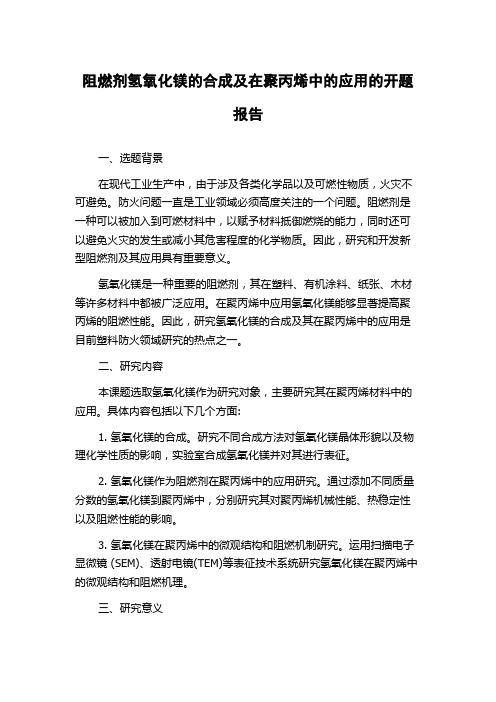 阻燃剂氢氧化镁的合成及在聚丙烯中的应用的开题报告

一、选题背景

在现代工业生产中，由于涉及各类化学品以及可燃性物质，火灾不可避免。防火问题一直是工业领域必须高度关注的一个问题。阻燃剂是一种可以被加入到可燃材料中，以赋予材料抵御燃烧的能力，同时还可以避免火灾的发生或减小其危害程度的化学物质。因此，研究和开发新型阻燃剂及其应用具有重要意义。

氢氧化镁是一种重要的阻燃剂，其在塑料、有机涂料、纸张、木材等许多材料中都被广泛应用。在聚丙烯中应用氢氧化镁能够显著提高聚丙烯的阻燃性能。因此，研究氢氧化镁的合成及其在聚丙烯中的应用是目前塑料防火领域研究的热点之一。

二、研究内容

本课题选取氢氧化镁作为研究对象，主要研究其在聚丙烯材料中的应用。具体内容包括以下几个方面:

1. 氢氧化镁的合成。研究不同合成方法对氢氧化镁晶体形貌以及物理化学性质的影响，实验室合成氢氧化镁并对其进行表征。

2. 氢氧化镁作为阻燃剂在聚丙烯中的应用研究。通过添加不同质量分数的氢氧化镁到聚丙烯中，分别研究其对聚丙烯机械性能、热稳定性以及阻燃性能的影响。

3. 氢氧化镁在聚丙烯中的微观结构和阻燃机制研究。运用扫描电子显微镜 (SEM)、透射电镜(TEM)等表征技术系统研究氢氧化镁在聚丙烯中的微观结构和阻燃机理。

三、研究意义